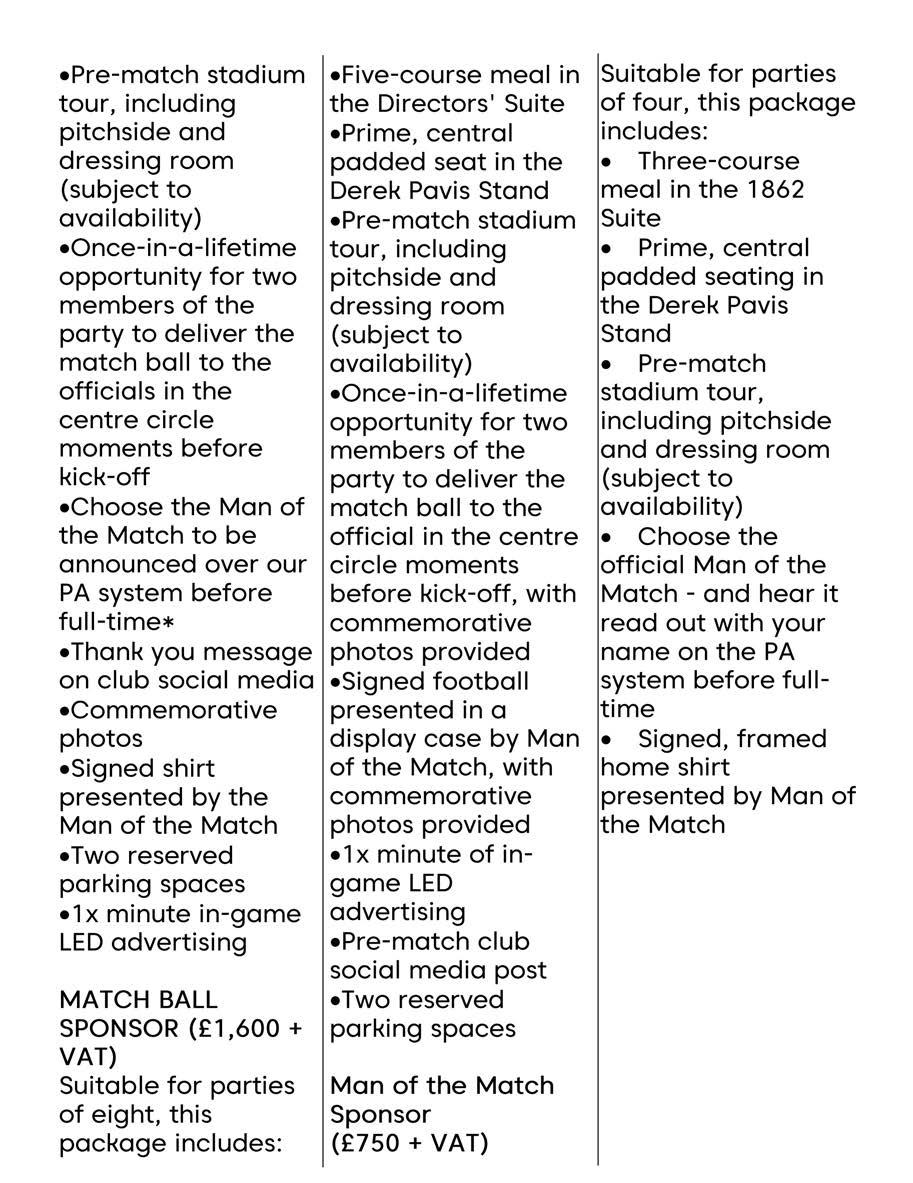 •Pre-match stadium tour, including pitchside and dressing room (subject to availability)
•Once-in-a-lifetime opportunity for two members of the party to deliver the match ball to the officials in the centre circle moments before kick-off
•Choose the Man of the Match to be announced over our PA system before full-time*
•Thank you message on club social media
•Commemorative photos
•Signed shirt presented by the Man of the Match
•Two reserved parking spaces
•1x minute in-game LED advertising

MATCH BALL SPONSOR (£1,600 + VAT)
Suitable for parties of eight, this package includes:

•Five-course meal in the Directors' Suite
•Prime, central padded seat in the Derek Pavis Stand
•Pre-match stadium tour, including pitchside and dressing room (subject to availability)
•Once-in-a-lifetime opportunity for two members of the party to deliver the match ball to the official in the centre circle moments before kick-off, with commemorative photos provided
•Signed football presented in a display case by Man of the Match, with commemorative photos provided
•1x minute of in-game LED advertising
•Pre-match club social media post
•Two reserved parking spaces

Man of the Match Sponsor
(£750 + VAT)

Suitable for parties of four, this package includes:
• Three-course meal in the 1862 Suite
• Prime, central padded seating in the Derek Pavis Stand
• Pre-match stadium tour, including pitchside and dressing room (subject to availability)
• Choose the official Man of the Match - and hear it read out with your name on the PA system before full-time
• Signed, framed home shirt presented by Man of the Match